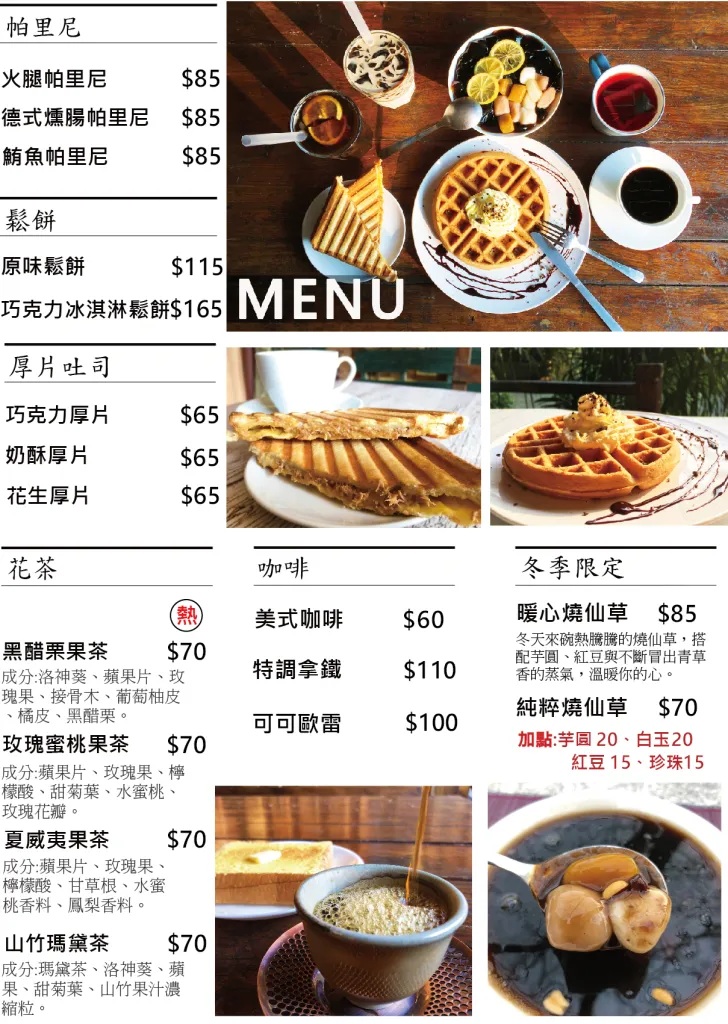 帕里尼

火腿帕里尼 $85
德式燻腸帕里尼 $85
鮪魚帕里尼 $85

鬆餅

原味鬆餅 $115
巧克力冰淇淋鬆餅$165

MENU

厚片吐司

巧克力厚片 $65
奶酥厚片 $65
花生厚片 $65

花茶

熱

黑醋栗果茶 $70
成分:洛神葵、蘋果片、玫瑰果、接骨木、葡萄柚皮、橘皮、黑醋栗。

玫瑰蜜桃果茶 $70
成分:蘋果片、玫瑰果、檸檬酸、甜菊葉、水蜜桃、玫瑰花瓣。

夏威夷果茶 $70
成分:蘋果片、玫瑰果、檸檬酸、甘草根、水蜜桃香料、鳳梨香料。

山竹瑪黛茶 $70
成分:瑪黛茶、洛神葵、蘋果、甜菊葉、山竹果汁濃縮粒。

咖啡

美式咖啡 $60
特調拿鐵 $110
可可歐雷 $100

冬季限定

暖心燒仙草 $85
冬天來碗熱騰騰的燒仙草，搭配芋圓、紅豆與不斷冒出青草香的蒸氣，溫暖你的心。

純粹燒仙草 $70
加點:芋圓 20、白玉20
紅豆 15、珍珠15